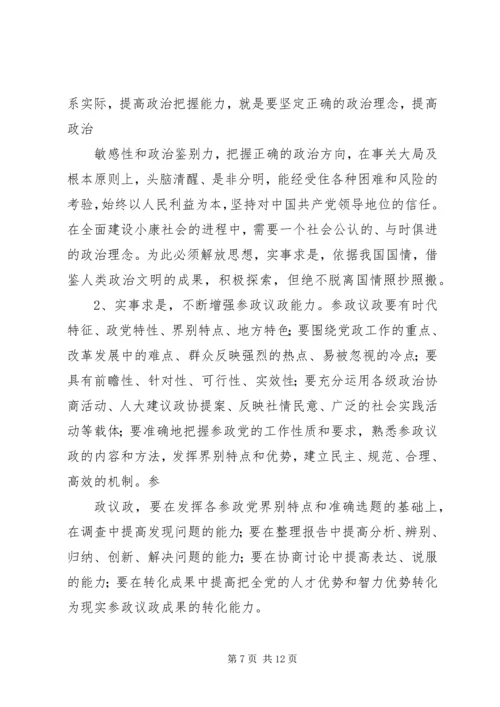 系实际，提高政治把握能力，就是要坚定正确的政治理念，提高政治

敏感性和政治鉴别力，把握正确的政治方向，在事关大局及根本原则上，头脑清醒、是非分明，能经受住各种困难和风险的考验，始终以人民利益为本，坚持对中国共产党领导地位的信任。在全面建设小康社会的进程中，需要一个社会公认的、与时俱进的政治理念。为此必须解放思想，实事求是，依据我国国情，借鉴人类政治文明的成果，积极探索，但绝不脱离国情照抄照搬。

2、实事求是，不断增强参政议政能力。参政议政要有时代特征、政党特性、界别特点、地方特色；要围绕党政工作的重点、改革发展中的难点、群众反映强烈的热点、易被忽视的冷点；要具有前瞻性、针对性、可行性、实效性；要充分运用各级政治协商活动、人大建议政协提案、反映社情民意、广泛的社会实践活动等载体；要准确地把握参政党的工作性质和要求，熟悉参政议政的内容和方法，发挥界别特点和优势，建立民主、规范、合理、高效的机制。参

政议政，要在发挥各参政党界别特点和准确选题的基础上，在调查中提高发现问题的能力；要在整理报告中提高分析、辨别、归纳、创新、解决问题的能力；要在协商讨论中提高表达、说服的能力；要在转化成果中提高把全党的人才优势和智力优势转化为现实参政议政成果的转化能力。

第 7 页 共 12 页